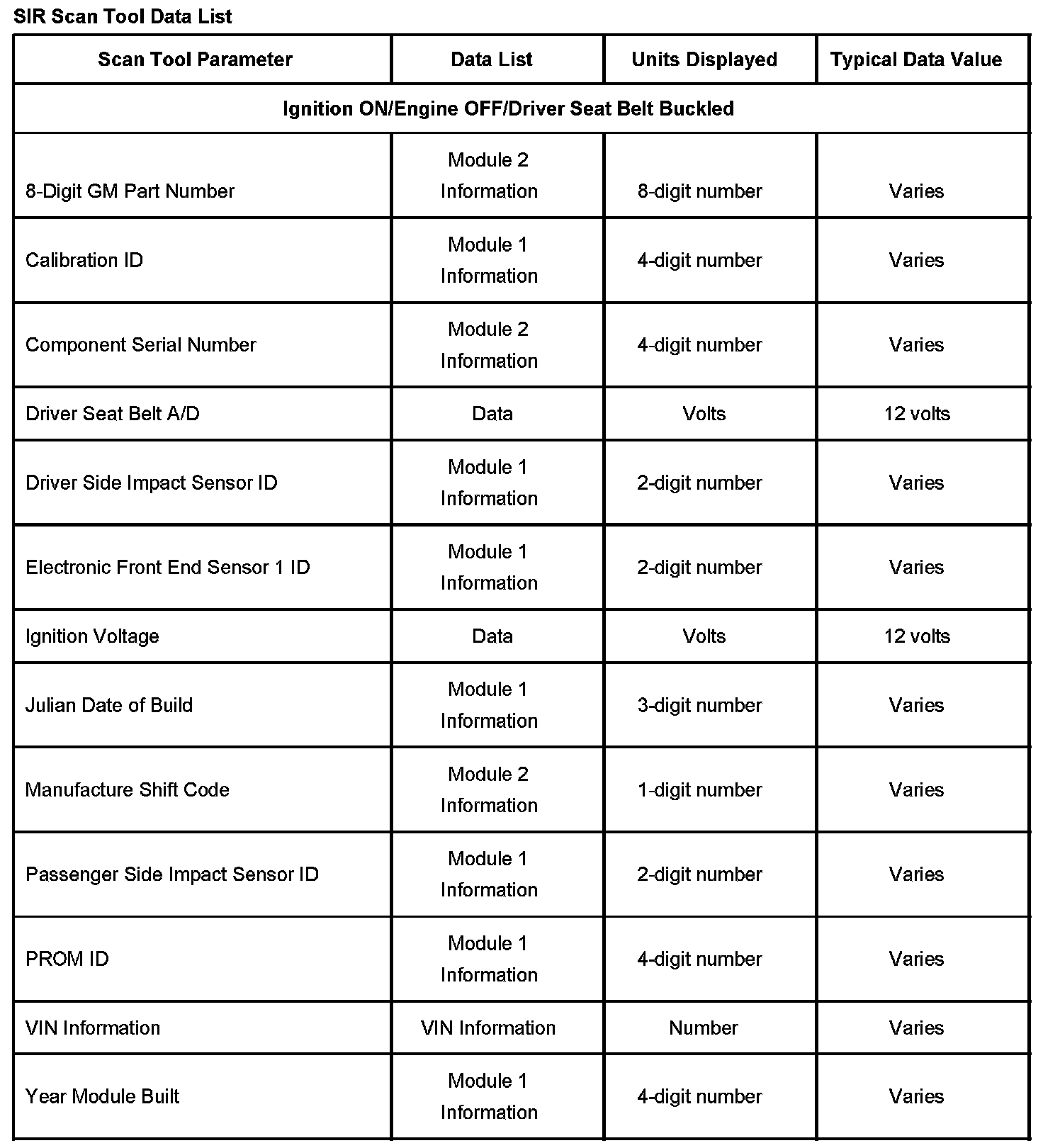 SIR Scan Tool Data List

| Scan Tool Parameter | Data List | Units Displayed | Typical Data Value |
|---|---|---|---|
| Ignition ON/Engine OFF/Driver Seat Belt Buckled | | | |
| 8-Digit GM Part Number | Module 2 Information | 8-digit number | Varies |
| Calibration ID | Module 1 Information | 4-digit number | Varies |
| Component Serial Number | Module 2 Information | 4-digit number | Varies |
| Driver Seat Belt A/D | Data | Volts | 12 volts |
| Driver Side Impact Sensor ID | Module 1 Information | 2-digit number | Varies |
| Electronic Front End Sensor 1 ID | Module 1 Information | 2-digit number | Varies |
| Ignition Voltage | Data | Volts | 12 volts |
| Julian Date of Build | Module 1 Information | 3-digit number | Varies |
| Manufacture Shift Code | Module 2 Information | 1-digit number | Varies |
| Passenger Side Impact Sensor ID | Module 1 Information | 2-digit number | Varies |
| PROM ID | Module 1 Information | 4-digit number | Varies |
| VIN Information | VIN Information | Number | Varies |
| Year Module Built | Module 1 Information | 4-digit number | Varies |